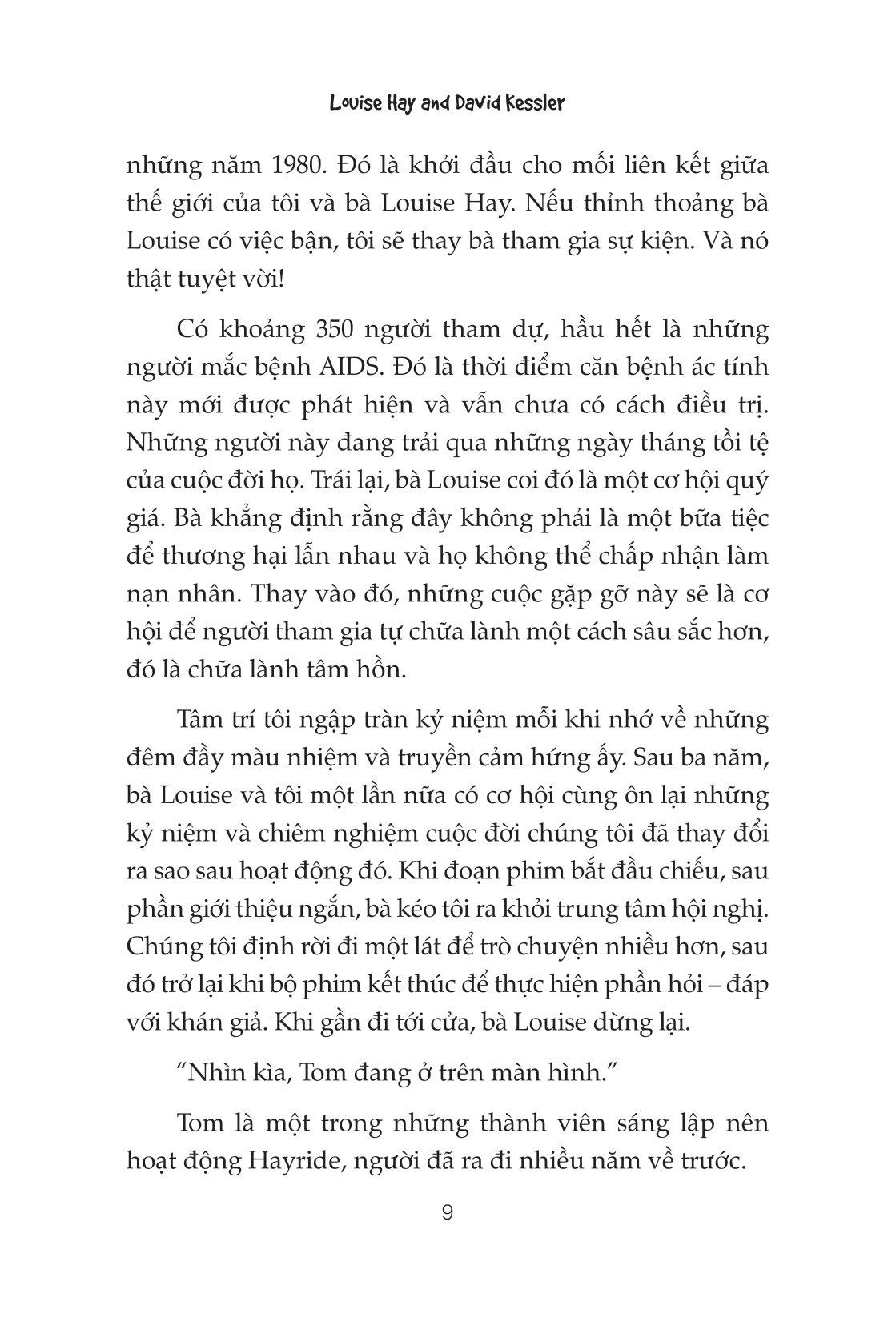 Louise Hay and David Kessler

những năm 1980. Đó là khởi đầu cho mối liên kết giữa thế giới của tôi và bà Louise Hay. Nếu thỉnh thoảng bà Louise có việc bận, tôi sẽ thay bà tham gia sự kiện. Và nó thật tuyệt vời!

Có khoảng 350 người tham dự, hầu hết là những người mắc bệnh AIDS. Đó là thời điểm căn bệnh ác tính này mới được phát hiện và vẫn chưa có cách điều trị. Những người này đang trải qua những ngày tháng tồi tệ của cuộc đời họ. Trái lại, bà Louise coi đó là một cơ hội quý giá. Bà khẳng định rằng đây không phải là một bữa tiệc để thương hại lẫn nhau và họ không thể chấp nhận làm nạn nhân. Thay vào đó, những cuộc gặp gỡ này sẽ là cơ hội để người tham gia tự chữa lành một cách sâu sắc hơn, đó là chữa lành tâm hồn.

Tâm trí tôi ngập tràn kỷ niệm mỗi khi nhớ về những đêm đầy màu nhiệm và truyền cảm hứng ấy. Sau ba năm, bà Louise và tôi một lần nữa có cơ hội cùng ôn lại những kỷ niệm và chiêm nghiệm cuộc đời chúng tôi đã thay đổi ra sao sau hoạt động đó. Khi đoạn phim bắt đầu chiếu, sau phần giới thiệu ngắn, bà kéo tôi ra khỏi trung tâm hội nghị. Chúng tôi định rời đi một lát để trò chuyện nhiều hơn, sau đó trở lại khi bộ phim kết thúc để thực hiện phần hỏi – đáp với khán giả. Khi gần đi tới cửa, bà Louise dừng lại.

“Nhìn kìa, Tom đang ở trên màn hình.”

Tom là một trong những thành viên sáng lập nên hoạt động Hayride, người đã ra đi nhiều năm về trước.

9